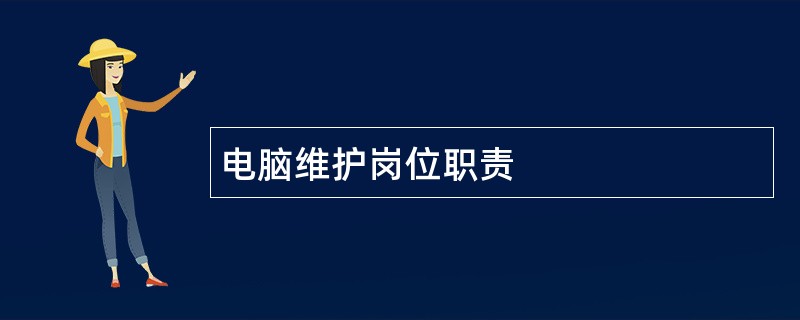 电脑维护岗位职责